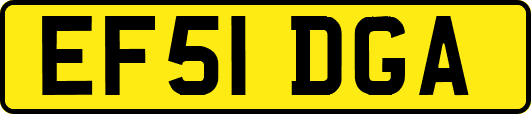 EF51 DGA